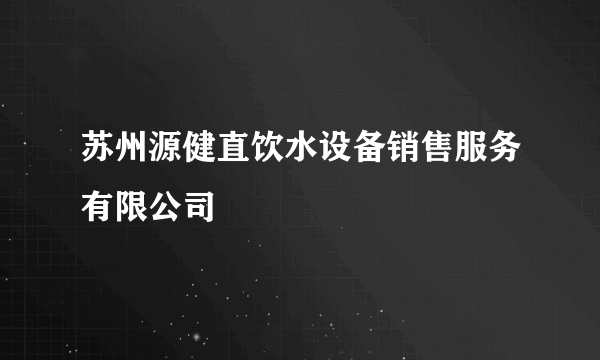 苏州源健直饮水设备销售服务有限公司